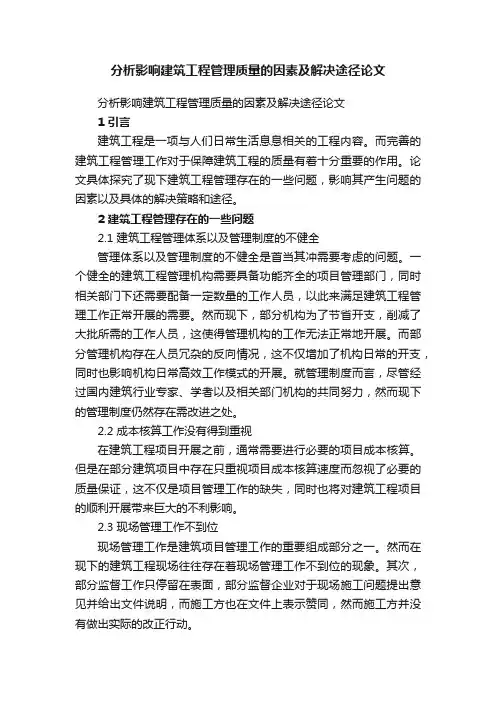 分析影响建筑工程管理质量的因素及解决途径论文

分析影响建筑工程管理质量的因素及解决途径论文

1 引言

建筑工程是一项与人们日常生活息息相关的工程内容。而完善的建筑工程管理工作对于保障建筑工程的质量有着十分重要的作用。论文具体探究了现下建筑工程管理存在的一些问题，影响其产生问题的因素以及具体的解决策略和途径。

2 建筑工程管理存在的一些问题

2.1 建筑工程管理体系以及管理制度的不健全

管理体系以及管理制度的不健全是首当其冲需要考虑的问题。一个健全的建筑工程管理机构需要具备功能齐全的项目管理部门，同时相关部门下还需要配备一定数量的工作人员，以此来满足建筑工程管理工作正常开展的需要。然而现下，部分机构为了节省开支，削减了大批所需的工作人员，这使得管理机构的工作无法正常地开展。而部分管理机构存在人员冗杂的反向情况，这不仅增加了机构日常的开支，同时也影响机构日常高效工作模式的开展。就管理制度而言，尽管经过国内建筑行业专家、学者以及相关部门机构的共同努力，然而现下的管理制度仍然存在需改进之处。

2.2 成本核算工作没有得到重视

在建筑工程项目开展之前，通常需要进行必要的项目成本核算。但是在部分建筑项目中存在只重视项目成本核算速度而忽视了必要的质量保证，这不仅是项目管理工作的缺失，同时也将对建筑工程项目的顺利开展带来巨大的不利影响。

2.3 现场管理工作不到位

现场管理工作是建筑项目管理工作的重要组成部分之一。然而在现下的建筑工程现场往往存在着现场管理工作不到位的现象。其次，部分监督工作只停留在表面，部分监督企业对于现场施工问题提出意见并给出文件说明，而施工方也在文件上表示赞同，然而施工方并没有做出实际的改正行动。